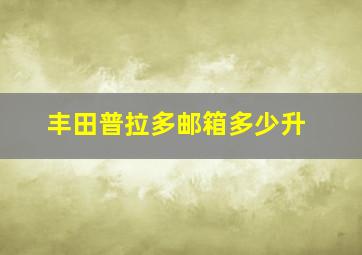 丰田普拉多邮箱多少升